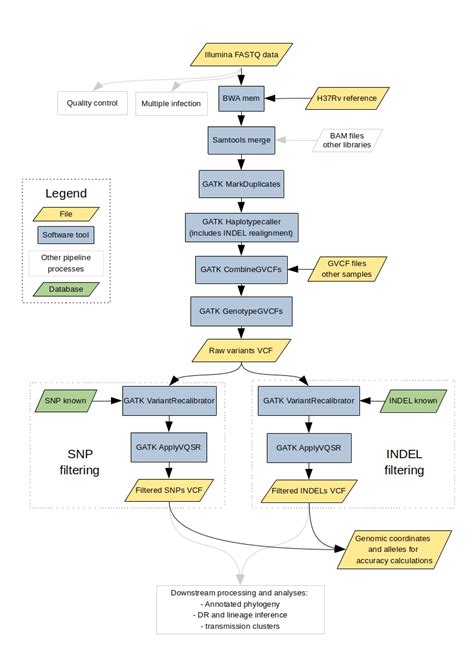 Illumina FASTQ data

Quality control

Multiple infection

BWA mem

H37Rv reference

Samtools merge

BAM files other libraries

Legend

File

Software tool

Other pipeline processes

Database

GATK MarkDuplicates

GATK Haplotypecaller (includes INDEL realignment)

GATK CombineGVCFs

GVCF files other samples

GATK GenotypeGVCFs

Raw variants VCF

SNP known

GATK VariantRecalibrator

GATK ApplyVQSR

SNP filtering

Filtered SNPs VCF

GATK VariantRecalibrator

INDEL known

GATK ApplyVQSR

INDEL filtering

Filtered INDELs VCF

Genomic coordinates and alleles for accuracy calculations

Downstream processing and analyses:
- Annotated phylogeny
- DR and lineage inference
- transmission clusters